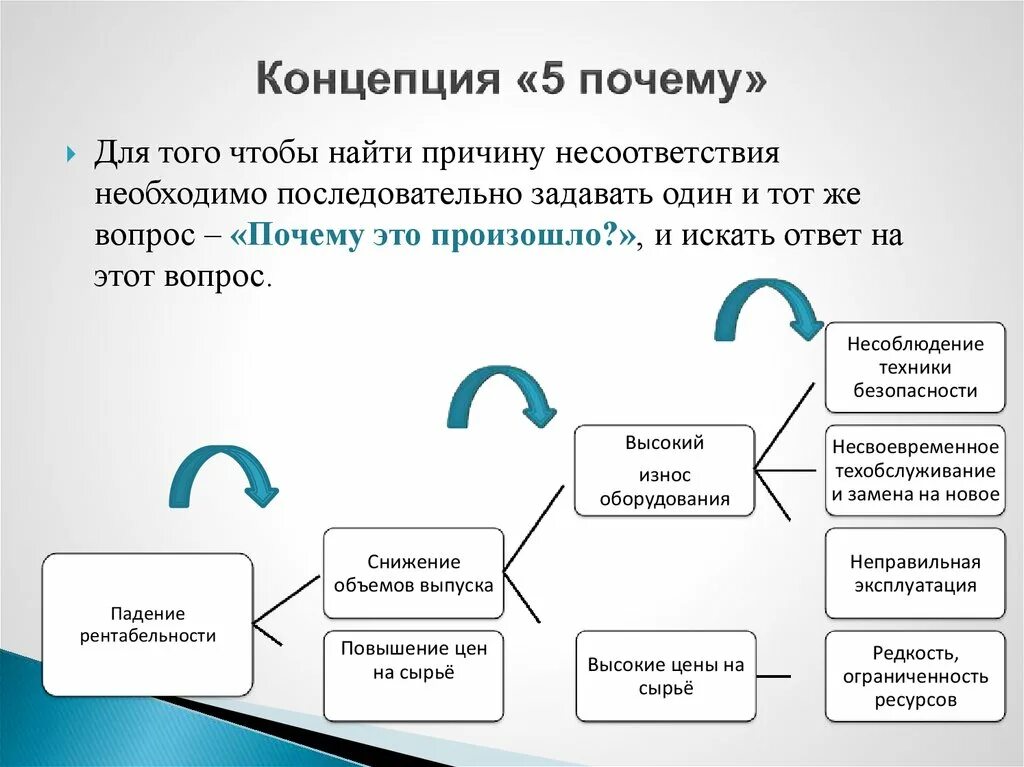 Концепция «5 почему»

Для того чтобы найти причину несоответствия необходимо последовательно задавать один и тот же вопрос – «Почему это произошло?», и искать ответ на этот вопрос.

Падение рентабельности

Снижение объемов выпуска

Повышение цен на сырьё

Высокий износ оборудования

Высокие цены на сырьё

Несоблюдение техники безопасности

Несвоевременное техобслуживание и замена на новое

Неправильная эксплуатация

Редкость, ограниченность ресурсов